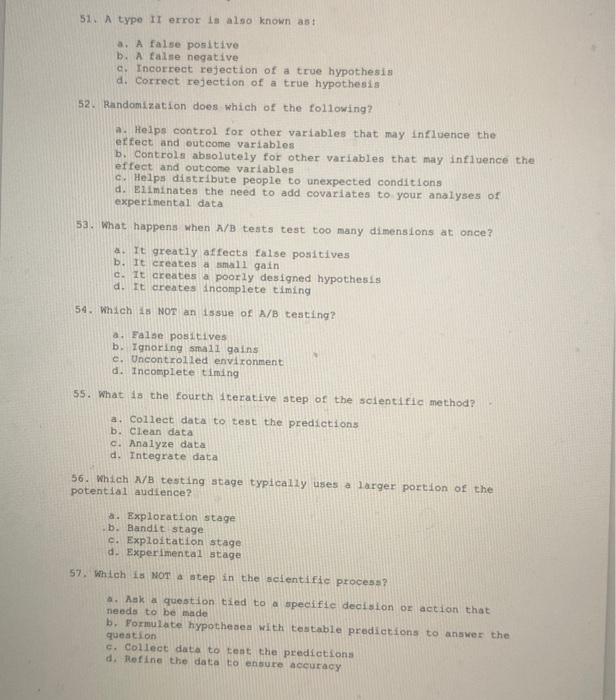 51. A type II error is also known as:

a. A false positive
b. A false negative
c. Incorrect rejection of a true hypothesis
d. Correct rejection of a true hypothesis

52. Randomization does which of the following?

a. Helps control for other variables that may influence the effect and outcome variables
b. Controls absolutely for other variables that may influence the effect and outcome variables
c. Helps distribute people to unexpected conditions
d. Eliminates the need to add covariates to your analyses of experimental data

53. What happens when A/B tests test too many dimensions at once?

a. It greatly affects false positives
b. It creates a small gain
c. It creates a poorly designed hypothesis
d. It creates incomplete timing

54. Which is NOT an issue of A/B testing?

a. False positives
b. Ignoring small gains
c. Uncontrolled environment
d. Incomplete timing

55. What is the fourth iterative step of the scientific method?

a. Collect data to test the predictions
b. Clean data
c. Analyze data
d. Integrate data

56. Which A/B testing stage typically uses a larger portion of the potential audience?

a. Exploration stage
b. Bandit stage
c. Exploitation stage
d. Experimental stage

57. Which is NOT a step in the scientific process?

a. Ask a question tied to a specific decision or action that needs to be made
b. Formulate hypotheses with testable predictions to answer the question
c. Collect data to test the predictions
d. Refine the data to ensure accuracy